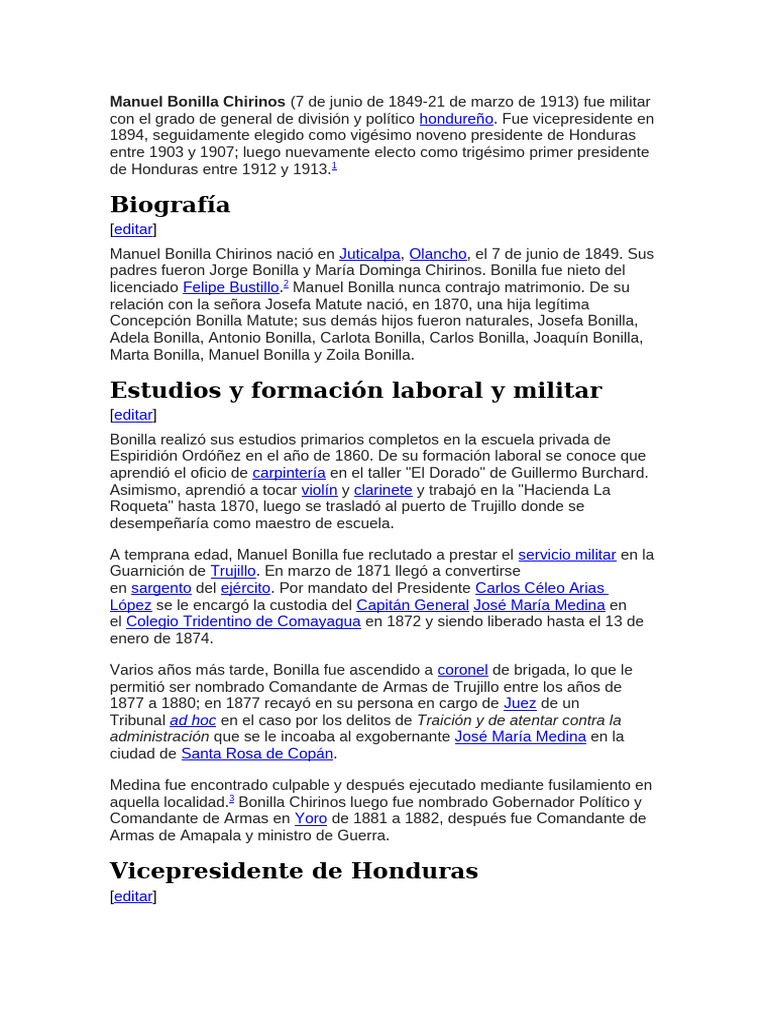 Manuel Bonilla Chirinos (7 de junio de 1849-21 de marzo de 1913) fue militar con el grado de general de división y político hondureño. Fue vicepresidente en 1894, seguidamente elegido como vigésimo noveno presidente de Honduras entre 1903 y 1907; luego nuevamente electo como trigésimo primer presidente de Honduras entre 1912 y 1913.$^{1}$

Biografía

[editar]

Manuel Bonilla Chirinos nació en Juticalpa, Olancho, el 7 de junio de 1849. Sus padres fueron Jorge Bonilla y María Dominga Chirinos. Bonilla fue nieto del licenciado Felipe Bustillo.$^{2}$ Manuel Bonilla nunca contrajo matrimonio. De su relación con la señora Josefa Matute nació, en 1870, una hija legítima Concepción Bonilla Matute; sus demás hijos fueron naturales, Josefa Bonilla, Adela Bonilla, Antonio Bonilla, Carlota Bonilla, Carlos Bonilla, Joaquín Bonilla, Marta Bonilla, Manuel Bonilla y Zoila Bonilla.

Estudios y formación laboral y militar

[editar]

Bonilla realizó sus estudios primarios completos en la escuela privada de Espiridión Ordóñez en el año de 1860. De su formación laboral se conoce que aprendió el oficio de carpintería en el taller "El Dorado" de Guillermo Burchard. Asimismo, aprendió a tocar violín y clarinete y trabajó en la "Hacienda La Roqueta" hasta 1870, luego se trasladó al puerto de Trujillo donde se desempeñaría como maestro de escuela.

A temprana edad, Manuel Bonilla fue reclutado a prestar el servicio militar en la Guarnición de Trujillo. En marzo de 1871 llegó a convertirse en sargento del ejército. Por mandato del Presidente Carlos Céleo Arias López se le encargó la custodia del Capitán General José María Medina en el Colegio Tridentino de Comayagua en 1872 y siendo liberado hasta el 13 de enero de 1874.

Varios años más tarde, Bonilla fue ascendido a coronel de brigada, lo que le permitió ser nombrado Comandante de Armas de Trujillo entre los años de 1877 a 1880; en 1877 recayó en su persona en cargo de Juez de un Tribunal ad hoc en el caso por los delitos de Traición y de atentar contra la administración que se le incoaba al exgobernante José María Medina en la ciudad de Santa Rosa de Copán.

Medina fue encontrado culpable y después ejecutado mediante fusilamiento en aquella localidad.$^{3}$ Bonilla Chirinos luego fue nombrado Gobernador Político y Comandante de Armas en Yoro de 1881 a 1882, después fue Comandante de Armas de Amapala y ministro de Guerra.

Vicepresidente de Honduras

[editar]